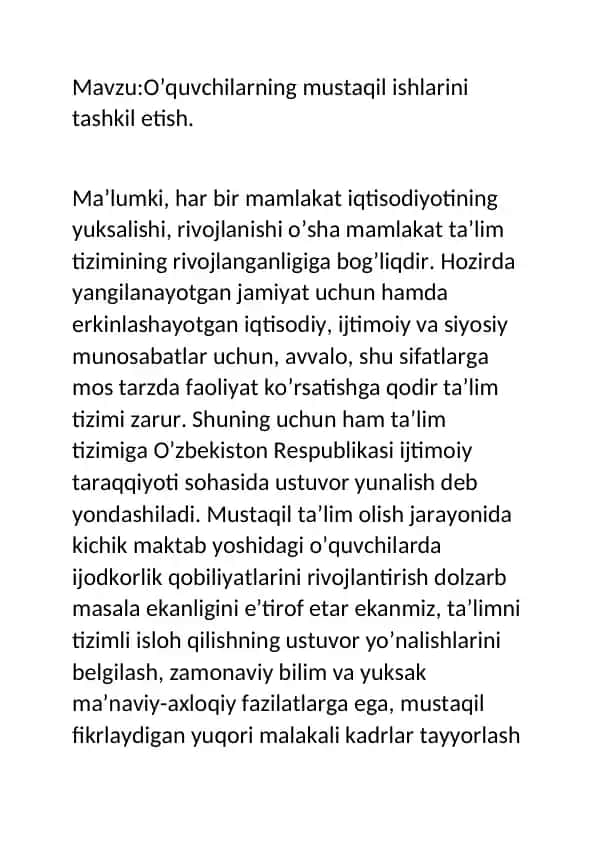 Mavzu:O’quvchilarning mustaqil ishlarini tashkil etish.

Ma’lumki, har bir mamlakat iqtisodiyotining yuksalishi, rivojlanishi o’sha mamlakat ta’lim tizimining rivojlanganligiga bog’liqdir. Hozirda yangilanayotgan jamiyat uchun hamda erkinlashayotgan iqtisodiy, ijtimoiy va siyosiy munosabatlar uchun, avvalo, shu sifatlarga mos tarzda faoliyat ko’rsatishga qodir ta’lim tizimi zarur. Shuning uchun ham ta’lim tizimiga O’zbekiston Respublikasi ijtimoiy taraqqiyoti sohasida ustuvor yunalish deb yondashiladi. Mustaqil ta’lim olish jarayonida kichik maktab yoshidagi o’quvchilarda ijodkorlik qobiliyatlarini rivojlantirish dolzarb masala ekanligini e’tirof etar ekanmiz, ta’limni tizimli isloh qilishning ustuvor yo’nalishlarini belgilash, zamonaviy bilim va yuksak ma’naviy-axloqiy fazilatlarga ega, mustaqil fikrlaydigan yuqori malakali kadrlar tayyorlash